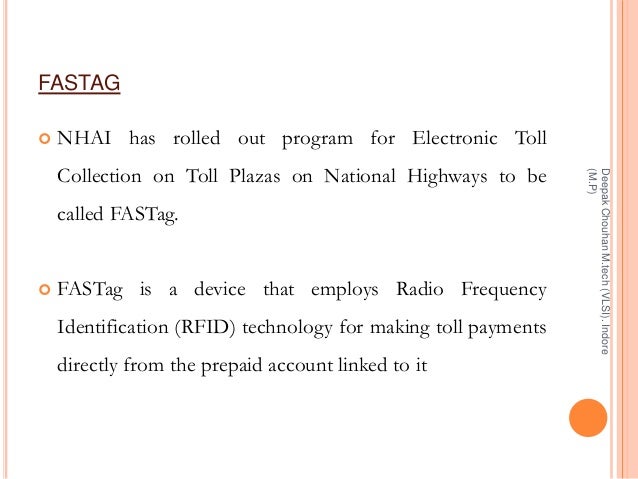 FASTAG

NHAI has rolled out program for Electronic Toll Collection on Toll Plazas on National Highways to be called FASTag.

FASTag is a device that employs Radio Frequency Identification (RFID) technology for making toll payments directly from the prepaid account linked to it

Deepak Chouhan M.tech (VLSI), Indore (M.P)